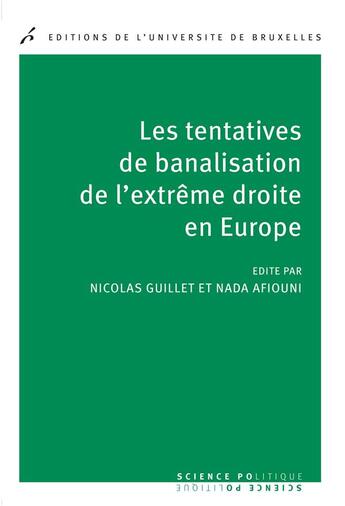 EDITIONS DE L'UNIVERSITE DE BRUXELLES

Les tentatives de banalisation de l'extrême droite en Europe

EDITE PAR
NICOLAS GUILLET ET NADA AFIOUNI

SCIENCE POLITIQUE
SCIENCE POLITIQUE